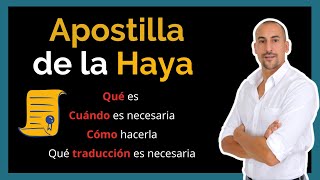 Apostilla de la Haya

Qué es
Cuándo es necesaria
Cómo hacerla
Qué traducción es necesaria